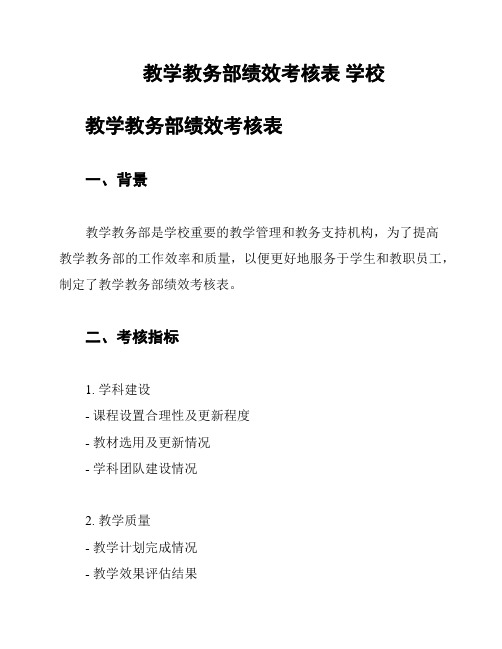 教学教务部绩效考核表 学校

教学教务部绩效考核表

一、背景

教学教务部是学校重要的教学管理和教务支持机构，为了提高教学教务部的工作效率和质量，以便更好地服务于学生和教职员工，制定了教学教务部绩效考核表。

二、考核指标

1. 学科建设
- 课程设置合理性及更新程度
- 教材选用及更新情况
- 学科团队建设情况

2. 教学质量
- 教学计划完成情况
- 教学效果评估结果